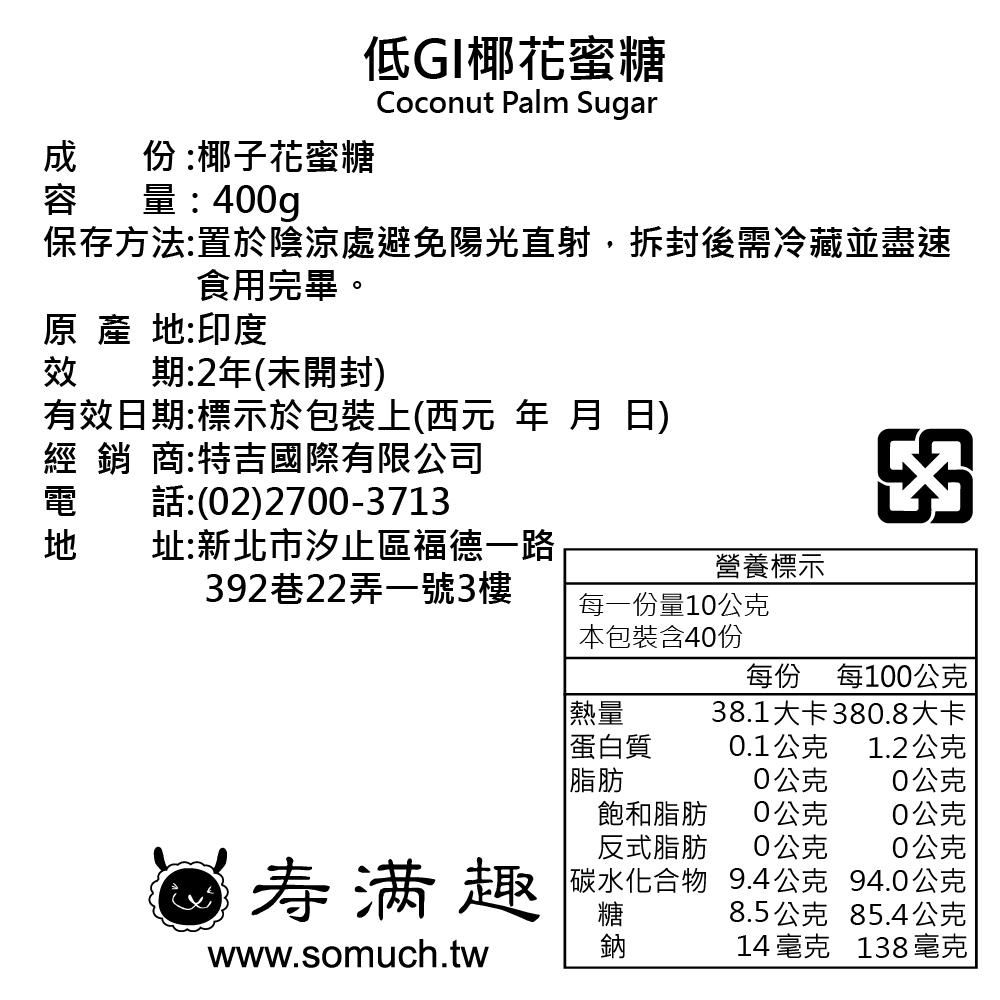 低GI椰花蜜糖
Coconut Palm Sugar

成　　份:椰子花蜜糖
容　　量：400g
保存方法:置於陰涼處避免陽光直射，拆封後需冷藏並盡速食用完畢。
原 產 地:印度
效　　期:2年(未開封)
有效日期:標示於包裝上(西元　年　月　日)
經 銷 商:特吉國際有限公司
電　　話:(02)2700-3713
地　　址:新北市汐止區福德一路392巷22弄一號3樓

營養標示
每一份量10公克
本包裝含40份

|  | 每份 | 每100公克 |
|---|---|---|
| 熱量 | 38.1大卡 | 380.8大卡 |
| 蛋白質 | 0.1公克 | 1.2公克 |
| 脂肪 | 0公克 | 0公克 |
| 飽和脂肪 | 0公克 | 0公克 |
| 反式脂肪 | 0公克 | 0公克 |
| 碳水化合物 | 9.4公克 | 94.0公克 |
| 糖 | 8.5公克 | 85.4公克 |
| 鈉 | 14毫克 | 138毫克 |

寿满趣
www.somuch.tw